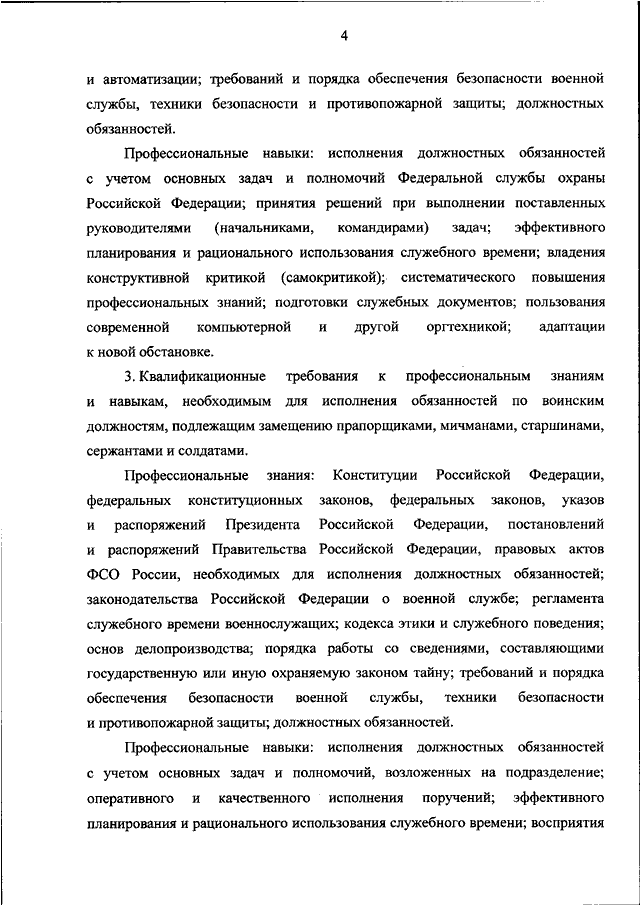 4

и автоматизации; требований и порядка обеспечения безопасности военной службы, техники безопасности и противопожарной защиты; должностных обязанностей.

Профессиональные навыки: исполнения должностных обязанностей с учетом основных задач и полномочий Федеральной службы охраны Российской Федерации; принятия решений при выполнении поставленных руководителями (начальниками, командирами) задач; эффективного планирования и рационального использования служебного времени; владения конструктивной критикой (самокритикой); систематического повышения профессиональных знаний; подготовки служебных документов; пользования современной компьютерной и другой оргтехникой; адаптации к новой обстановке.

3. Квалификационные требования к профессиональным знаниям и навыкам, необходимым для исполнения обязанностей по воинским должностям, подлежащим замещению прапорщиками, мичманами, старшинами, сержантами и солдатами.

Профессиональные знания: Конституции Российской Федерации, федеральных конституционных законов, федеральных законов, указов и распоряжений Президента Российской Федерации, постановлений и распоряжений Правительства Российской Федерации, правовых актов ФСО России, необходимых для исполнения должностных обязанностей; законодательства Российской Федерации о военной службе; регламента служебного времени военнослужащих; кодекса этики и служебного поведения; основ делопроизводства; порядка работы со сведениями, составляющими государственную или иную охраняемую законом тайну; требований и порядка обеспечения безопасности военной службы, техники безопасности и противопожарной защиты; должностных обязанностей.

Профессиональные навыки: исполнения должностных обязанностей с учетом основных задач и полномочий, возложенных на подразделение; оперативного и качественного исполнения поручений; эффективного планирования и рационального использования служебного времени; восприятия